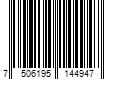 7 506195 144947